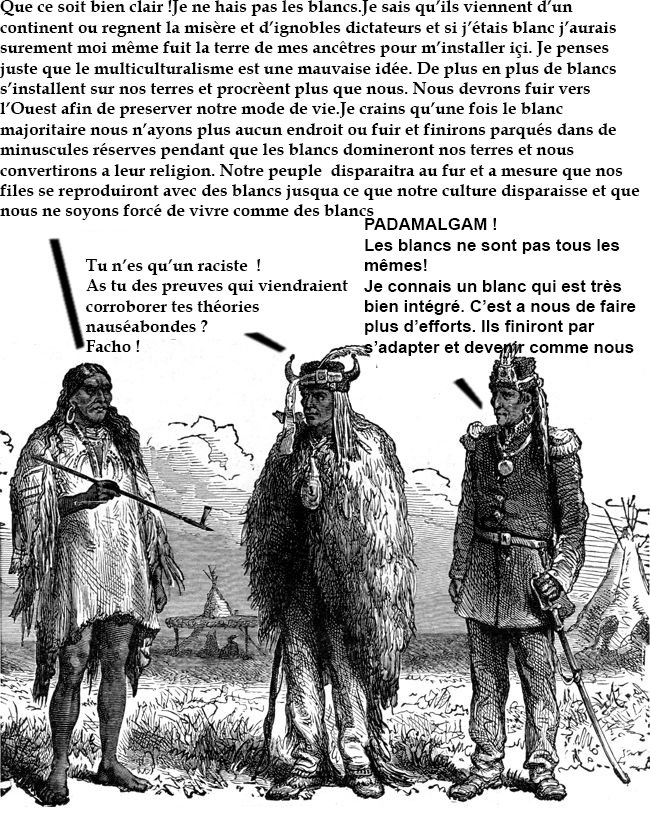 Que ce soit bien clair !Je ne hais pas les blancs.Je sais qu'ils viennent d'un continent ou regnent la misère et d'ignobles dictateurs et si j'étais blanc j'aurais surement moi même fuit la terre de mes ancêtres pour m'installer içi. Je penses juste que le multiculturalisme est une mauvaise idée. De plus en plus de blancs s'installent sur nos terres et procrèent plus que nous. Nous devrons fuir vers l'Ouest afin de preserver notre mode de vie.Je crains qu'une fois le blanc majoritaire nous n'ayons plus aucun endroit ou fuir et finirons parqués dans de minuscules réserves pendant que les blancs domineront nos terres et nous convertirons a leur religion. Notre peuple disparaitra au fur et a mesure que nos files se reproduiront avec des blancs jusqua ce que notre culture disparaisse et que nous ne soyons forcé de vivre comme des blancs

Tu n'es qu'un raciste !
As tu des preuves qui viendraient corroborer tes théories nauséabondes ?
Facho !

PADAMALGAM !
Les blancs ne sont pas tous les mêmes!
Je connais un blanc qui est très bien intégré. C'est a nous de faire plus d'efforts. Ils finiront par s'adapter et devenir comme nous